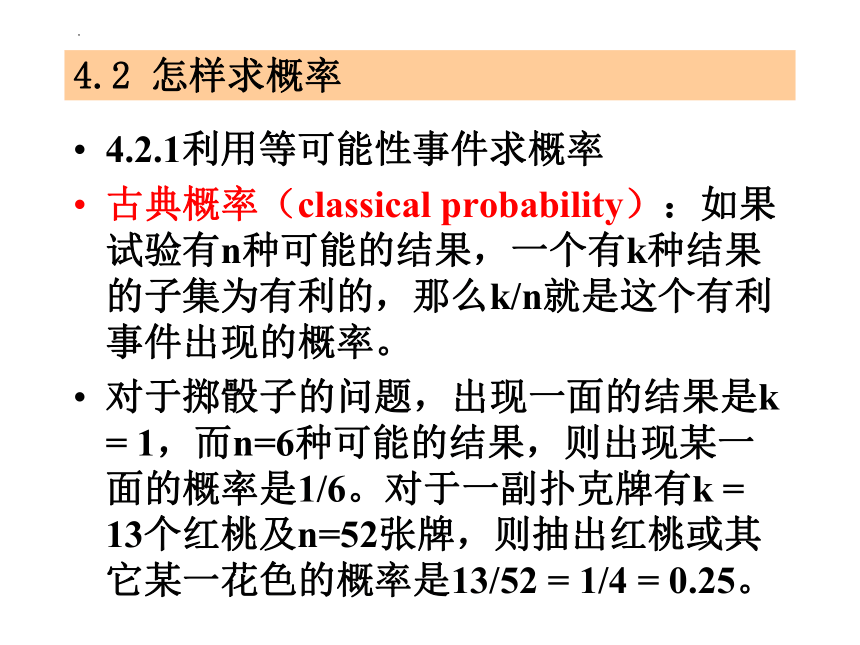 4.2 怎样求概率

• 4.2.1利用等可能性事件求概率

• 古典概率（classical probability）：如果试验有n种可能的结果，一个有k种结果的子集为有利的，那么k/n就是这个有利事件出现的概率。

• 对于掷骰子的问题，出现一面的结果是k = 1，而n=6种可能的结果，则出现某一面的概率是1/6。对于一副扑克牌有k = 13个红桃及n=52张牌，则抽出红桃或其它某一花色的概率是13/52 = 1/4 = 0.25。